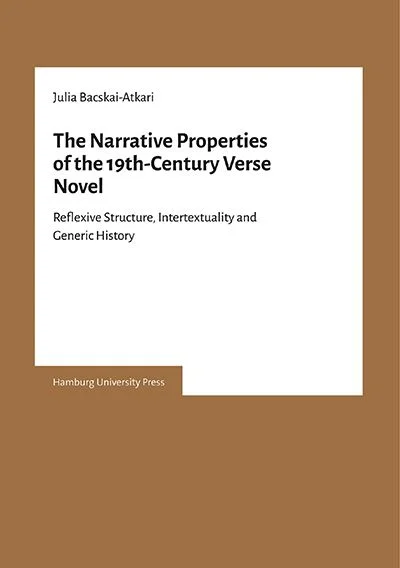 Julia Bacskai-Atkari

The Narrative Properties of the 19th-Century Verse Novel

Reflexive Structure, Intertextuality and Generic History

Hamburg University Press